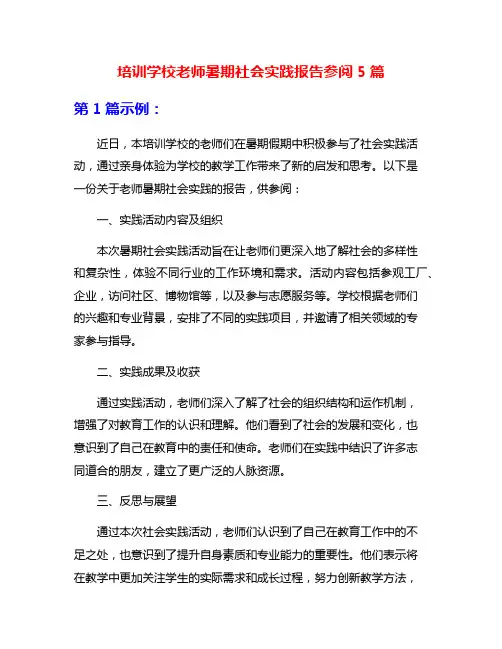 培训学校老师暑期社会实践报告参阅 5 篇

第 1 篇示例：

近日，本培训学校的老师们在暑期假期中积极参与了社会实践活动，通过亲身体验为学校的教学工作带来了新的启发和思考。以下是一份关于老师暑期社会实践的报告，供参阅：

一、实践活动内容及组织

本次暑期社会实践活动旨在让老师们更深入地了解社会的多样性和复杂性，体验不同行业的工作环境和需求。活动内容包括参观工厂、企业，访问社区、博物馆等，以及参与志愿服务等。学校根据老师们的兴趣和专业背景，安排了不同的实践项目，并邀请了相关领域的专家参与指导。

二、实践成果及收获

通过实践活动，老师们深入了解了社会的组织结构和运作机制，增强了对教育工作的认识和理解。他们看到了社会的发展和变化，也意识到了自己在教育中的责任和使命。老师们在实践中结识了许多志同道合的朋友，建立了更广泛的人脉资源。

三、反思与展望

通过本次社会实践活动，老师们认识到了自己在教育工作中的不足之处，也意识到了提升自身素质和专业能力的重要性。他们表示将在教学中更加关注学生的实际需求和成长过程，努力创新教学方法，